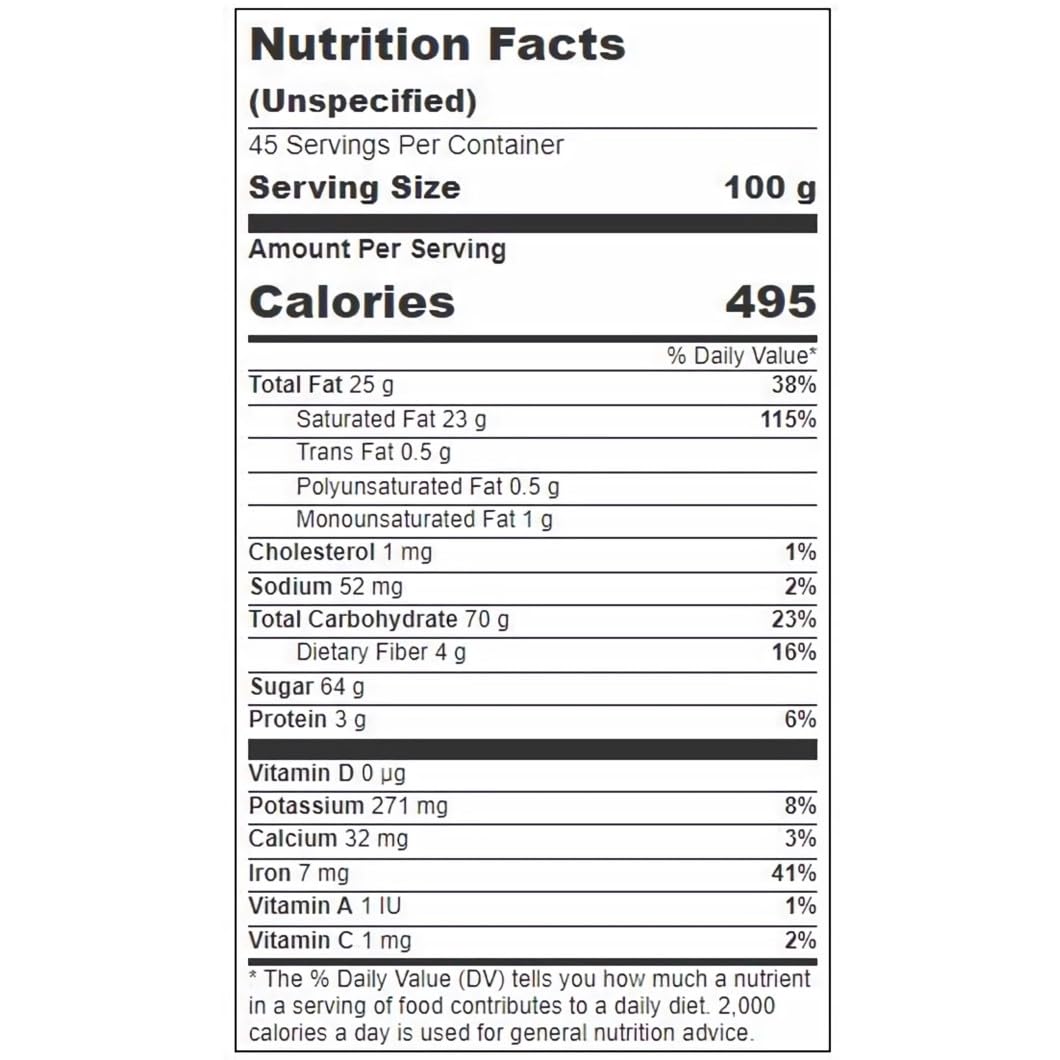 Nutrition Facts
(Unspecified)
45 Servings Per Container
Serving Size 100 g

Amount Per Serving
Calories 495

| | % Daily Value* |
|---|---|
| Total Fat 25 g | 38% |
| Saturated Fat 23 g | 115% |
| Trans Fat 0.5 g | |
| Polyunsaturated Fat 0.5 g | |
| Monounsaturated Fat 1 g | |
| Cholesterol 1 mg | 1% |
| Sodium 52 mg | 2% |
| Total Carbohydrate 70 g | 23% |
| Dietary Fiber 4 g | 16% |
| Sugar 64 g | |
| Protein 3 g | 6% |
| Vitamin D 0 µg | |
| Potassium 271 mg | 8% |
| Calcium 32 mg | 3% |
| Iron 7 mg | 41% |
| Vitamin A 1 IU | 1% |
| Vitamin C 1 mg | 2% |

* The % Daily Value (DV) tells you how much a nutrient in a serving of food contributes to a daily diet. 2,000 calories a day is used for general nutrition advice.